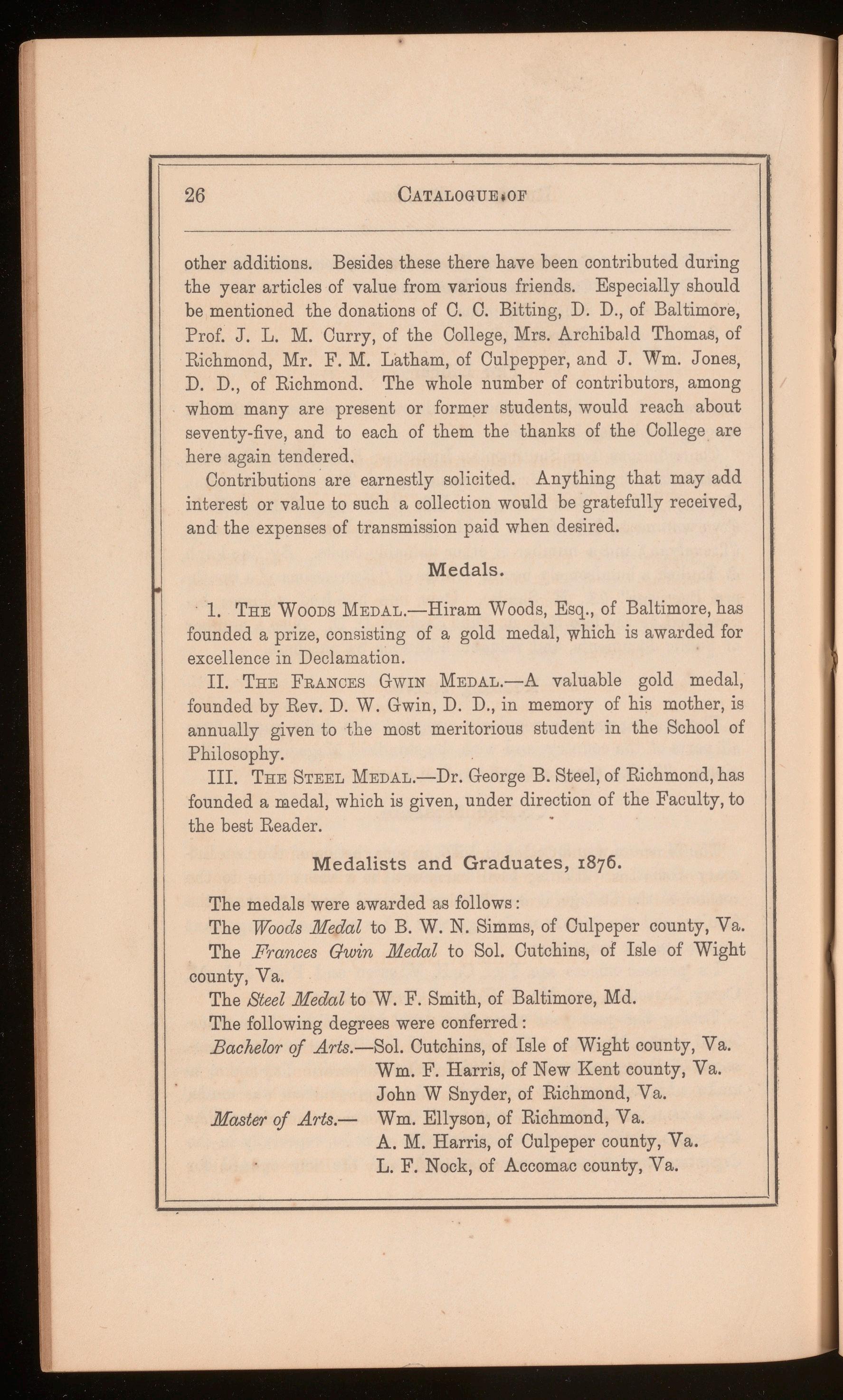 26 CATALOGUE OF

other additions. Besides these there have been contributed during the year articles of value from various friends. Especially should be mentioned the donations of C. C. Bitting, D. D., of Baltimore, Prof. J. L. M. Curry, of the College, Mrs. Archibald Thomas, of Richmond, Mr. F. M. Latham, of Culpepper, and J. Wm. Jones, D. D., of Richmond. The whole number of contributors, among whom many are present or former students, would reach about seventy-five, and to each of them the thanks of the College are here again tendered.

Contributions are earnestly solicited. Anything that may add interest or value to such a collection would be gratefully received, and the expenses of transmission paid when desired.

Medals.

1. THE WOODS MEDAL.—Hiram Woods, Esq., of Baltimore, has founded a prize, consisting of a gold medal, which is awarded for excellence in Declamation.

II. THE FRANCES GWIN MEDAL.—A valuable gold medal, founded by Rev. D. W. Gwin, D. D., in memory of his mother, is annually given to the most meritorious student in the School of Philosophy.

III. THE STEEL MEDAL.—Dr. George B. Steel, of Richmond, has founded a medal, which is given, under direction of the Faculty, to the best Reader.

Medalists and Graduates, 1876.

The medals were awarded as follows:

The Woods Medal to B. W. N. Simms, of Culpeper county, Va.

The Frances Gwin Medal to Sol. Cutchins, of Isle of Wight county, Va.

The Steel Medal to W. F. Smith, of Baltimore, Md.

The following degrees were conferred:

Bachelor of Arts.—Sol. Cutchins, of Isle of Wight county, Va.
Wm. F. Harris, of New Kent county, Va.
John W Snyder, of Richmond, Va.

Master of Arts.— Wm. Ellyson, of Richmond, Va.
A. M. Harris, of Culpeper county, Va.
L. F. Nock, of Accomac county, Va.